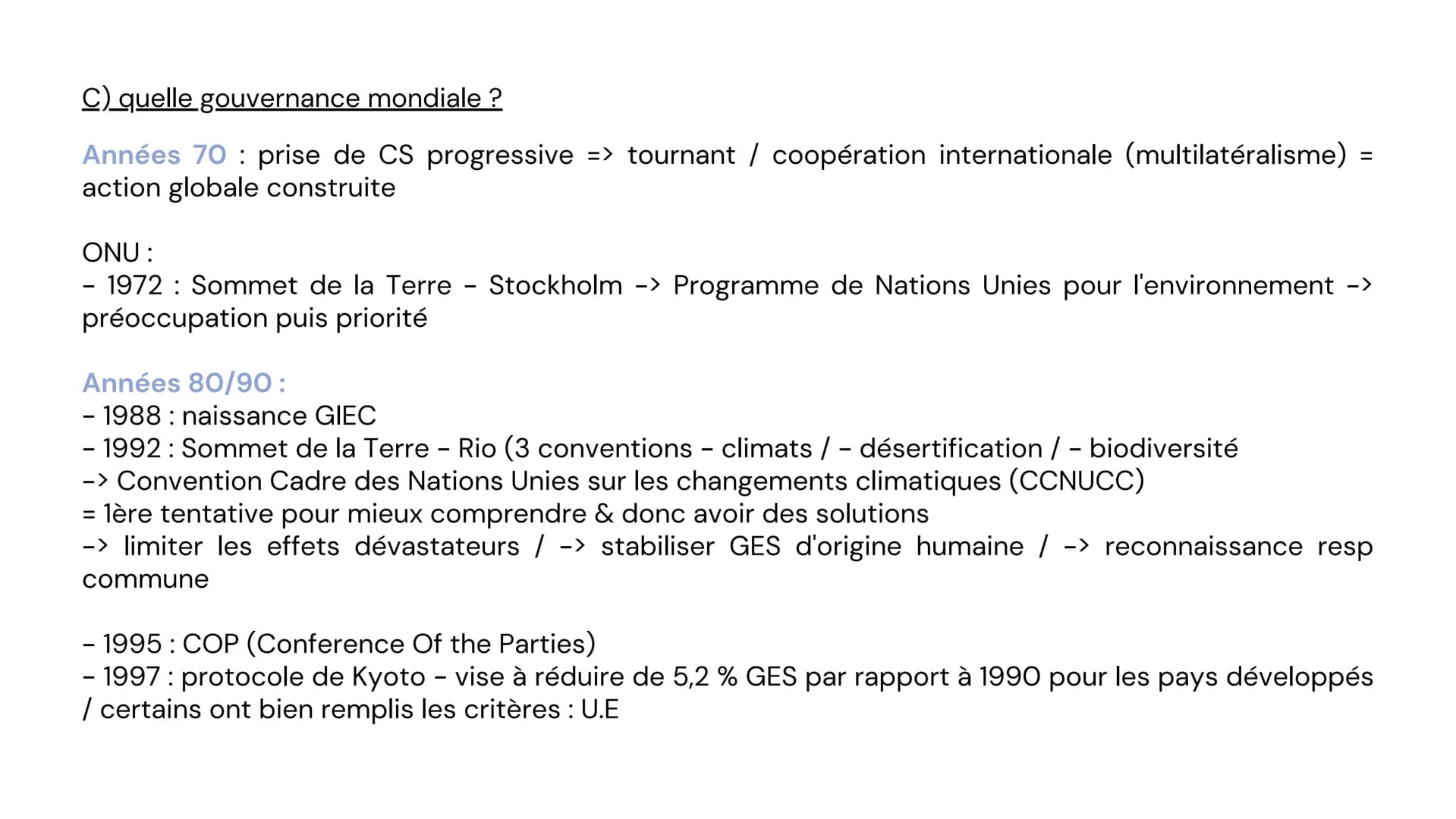 C) quelle gouvernance mondiale ?

Années 70 : prise de CS progressive => tournant / coopération internationale (multilatéralisme) = action globale construite

ONU :
- 1972 : Sommet de la Terre - Stockholm -> Programme de Nations Unies pour l'environnement -> préoccupation puis priorité

Années 80/90 :
- 1988 : naissance GIEC
- 1992 : Sommet de la Terre - Rio (3 conventions - climats / - désertification / - biodiversité
-> Convention Cadre des Nations Unies sur les changements climatiques (CCNUCC)
= 1ère tentative pour mieux comprendre & donc avoir des solutions
-> limiter les effets dévastateurs / -> stabiliser GES d'origine humaine / -> reconnaissance resp commune

- 1995 : COP (Conference Of the Parties)
- 1997 : protocole de Kyoto - vise à réduire de 5,2 % GES par rapport à 1990 pour les pays développés / certains ont bien remplis les critères : U.E